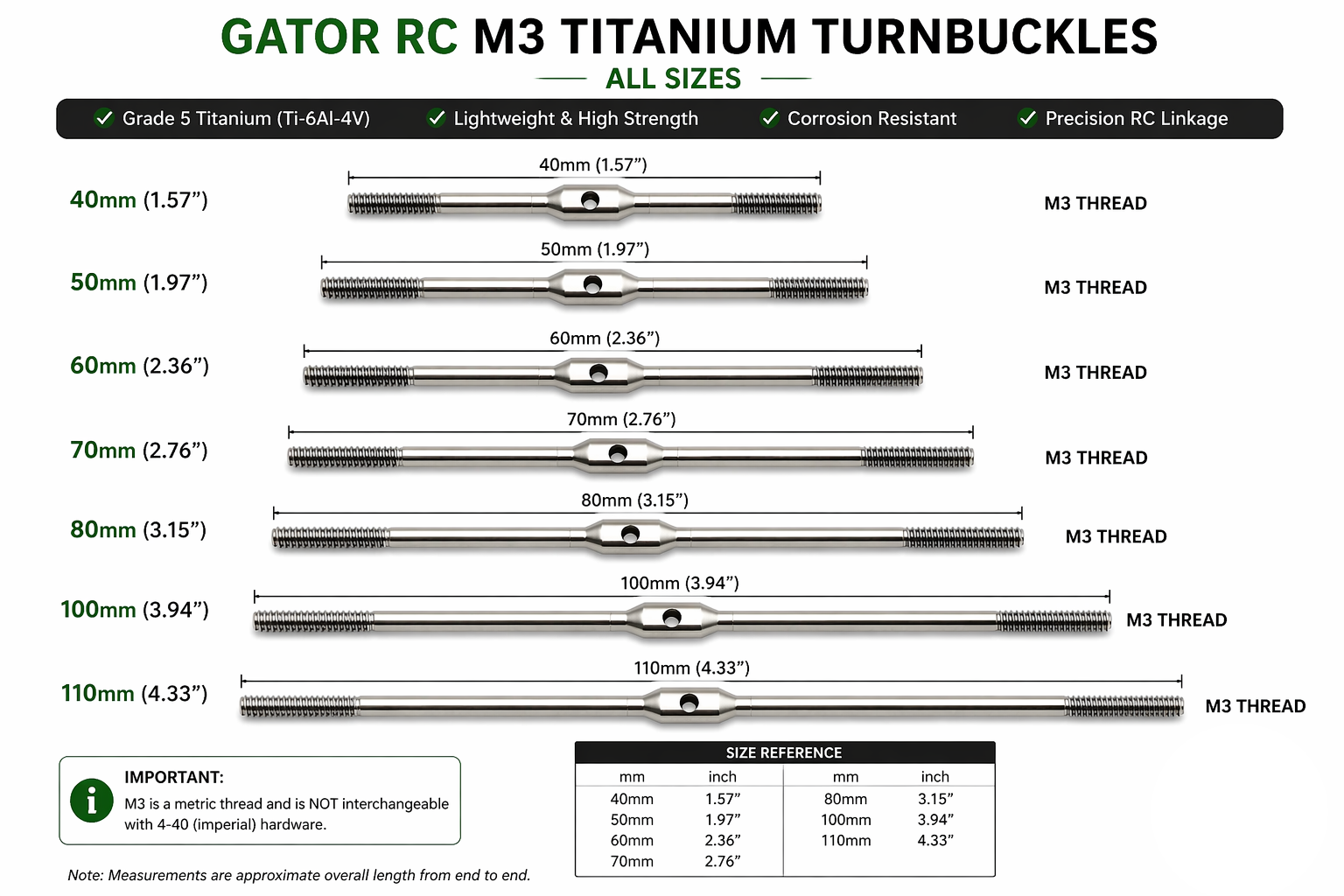 GATOR RC M3 TITANIUM TURNBUCKLES

ALL SIZES

✓ Grade 5 Titanium (Ti-6Al-4V) ✓ Lightweight & High Strength ✓ Corrosion Resistant ✓ Precision RC Linkage

40mm (1.57”) 40mm (1.57”) M3 THREAD

50mm (1.97”) 50mm (1.97”) M3 THREAD

60mm (2.36”) 60mm (2.36”) M3 THREAD

70mm (2.76”) 70mm (2.76”) M3 THREAD

80mm (3.15”) 80mm (3.15”) M3 THREAD

100mm (3.94”) 100mm (3.94”) M3 THREAD

110mm (4.33”) 110mm (4.33”) M3 THREAD

IMPORTANT:
M3 is a metric thread and is NOT interchangeable with 4-40 (imperial) hardware.

Note: Measurements are approximate overall length from end to end.

SIZE REFERENCE

| mm | inch | mm | inch |
|---|---|---|---|
| 40mm | 1.57” | 80mm | 3.15” |
| 50mm | 1.97” | 100mm | 3.94” |
| 60mm | 2.36” | 110mm | 4.33” |
| 70mm | 2.76” | | |